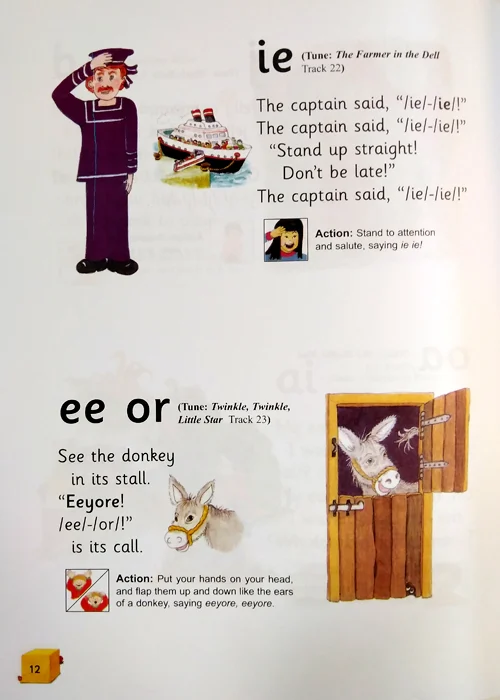 ie (Tune: The Farmer in the Dell Track 22)

The captain said, "/ie/-/ie/!"
The captain said, "/ie/-/ie/!"
"Stand up straight!
Don't be late!"
The captain said, "/ie/-/ie/!"

Action: Stand to attention and salute, saying ie ie!

ee or (Tune: Twinkle, Twinkle, Little Star Track 23)

See the donkey
in its stall.
"Eeyore!
/ee/-/or/!"
is its call.

Action: Put your hands on your head, and flap them up and down like the ears of a donkey, saying eeyore, eeyore.

12